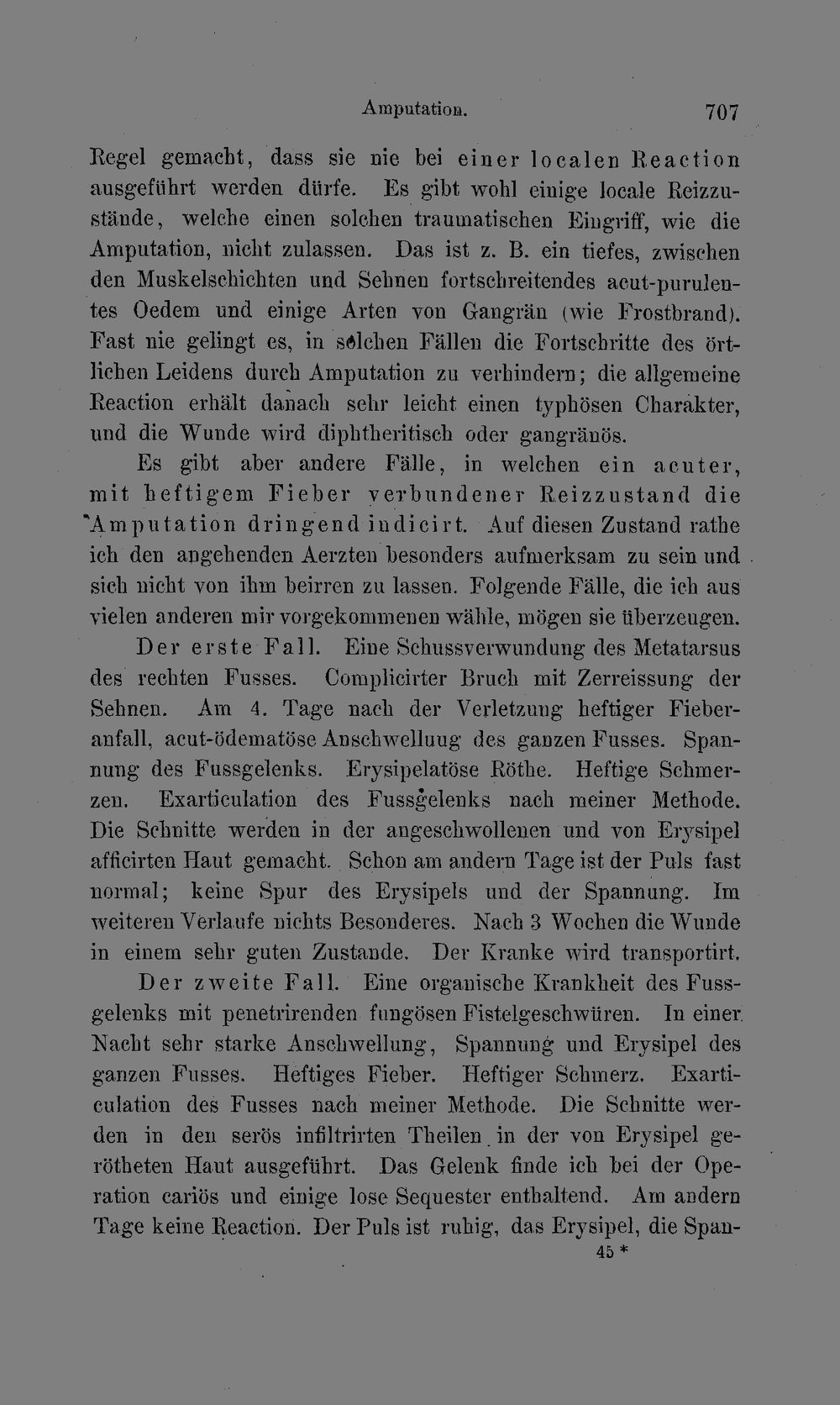 Amputation. 707

Regel gemacht, dass sie nie bei einer localen Reaction ausgeführt werden dürfe. Es gibt wohl einige locale Reizzustände, welche einen solchen traumatischen Eingriff, wie die Amputation, nicht zulassen. Das ist z. B. ein tiefes, zwischen den Muskelschichten und Sehnen fortschreitendes acut-purulentes Oedem und einige Arten von Gangrän (wie Frostbrand). Fast nie gelingt es, in solchen Fällen die Fortschritte des örtlichen Leidens durch Amputation zu verhindern; die allgemeine Reaction erhält danach sehr leicht einen typhösen Charakter, und die Wunde wird diphtheritisch oder gangränös.

Es gibt aber andere Fälle, in welchen ein acuter, mit heftigem Fieber verbundener Reizzustand die Amputation dringend indicirt. Auf diesen Zustand rathe ich den angehenden Aerzten besonders aufmerksam zu sein und sich nicht von ihm beirren zu lassen. Folgende Fälle, die ich aus vielen anderen mir vorgekommenen wähle, mögen sie überzeugen.

Der erste Fall. Eine Schussverwundung des Metatarsus des rechten Fusses. Complicirter Bruch mit Zerreissung der Sehnen. Am 4. Tage nach der Verletzung heftiger Fieberanfall, acut-ödematöse Anschwelluug des ganzen Fusses. Spannung des Fussgelenks. Erysipelatöse Röthe. Heftige Schmerzen. Exarticulation des Fussgelenks nach meiner Methode. Die Schnitte werden in der angeschwollenen und von Erysipel afficirten Haut gemacht. Schon am andern Tage ist der Puls fast normal; keine Spur des Erysipels und der Spannung. Im weiteren Verlaufe nichts Besonderes. Nach 3 Wochen die Wunde in einem sehr guten Zustande. Der Kranke wird transportirt.

Der zweite Fall. Eine organische Krankheit des Fussgelenks mit penetrirenden fungösen Fistelgeschwüren. In einer Nacht sehr starke Anschwellung, Spannung und Erysipel des ganzen Fusses. Heftiges Fieber. Heftiger Schmerz. Exarticulation des Fusses nach meiner Methode. Die Schnitte werden in den serös infiltrirten Theilen in der von Erysipel gerötheten Haut ausgeführt. Das Gelenk finde ich bei der Operation cariös und einige lose Sequester enthaltend. Am andern Tage keine Reaction. Der Puls ist ruhig, das Erysipel, die Span-

45 *